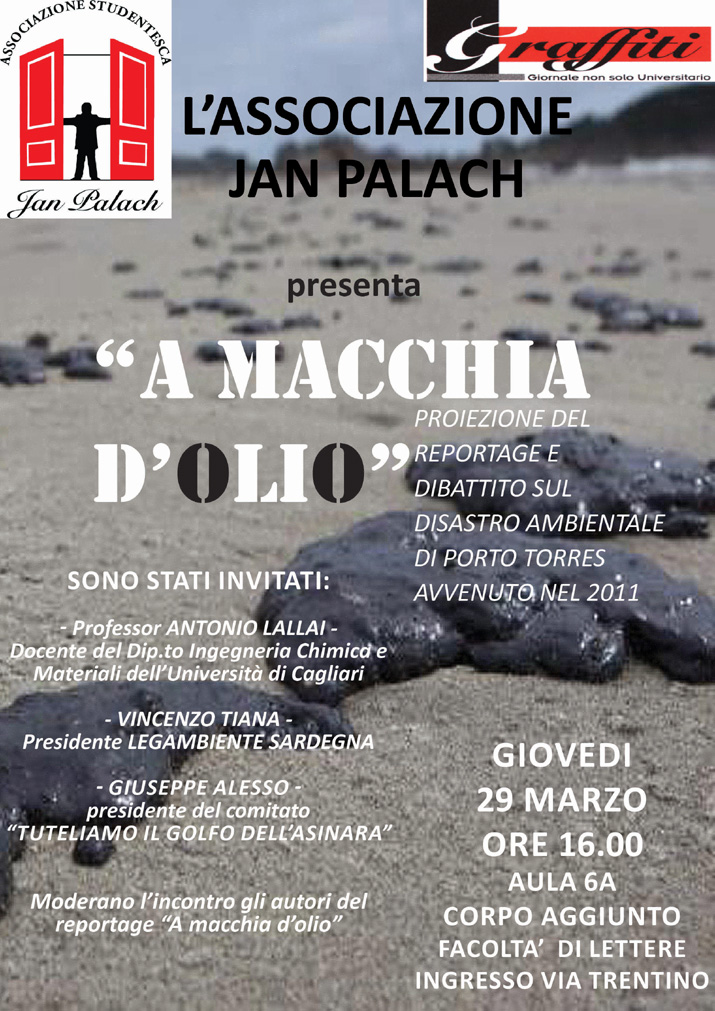 ASSOCIAZIONE STUDENTESCA
Jan Palach

Graffiti
Giornale non solo Universitario

L'ASSOCIAZIONE JAN PALACH

presenta

"A MACCHIA D'OLIO"

PROIEZIONE DEL REPORTAGE E DIBATTITO SUL DISASTRO AMBIENTALE DI PORTO TORRES AVVENUTO NEL 2011

SONO STATI INVITATI:

- Professor ANTONIO LALLAI -
Docente del Dip.to Ingegneria Chimica e Materiali dell'Università di Cagliari

- VINCENZO TIANA -
Presidente LEGAMBIENTE SARDEGNA

- GIUSEPPE ALESSO -
presidente del comitato
"TUTELIAMO IL GOLFO DELL'ASINARA"

Moderano l'incontro gli autori del reportage "A macchia d'olio"

GIOVEDI
29 MARZO
ORE 16.00
AULA 6A
CORPO AGGIUNTO
FACOLTA' DI LETTERE
INGRESSO VIA TRENTINO